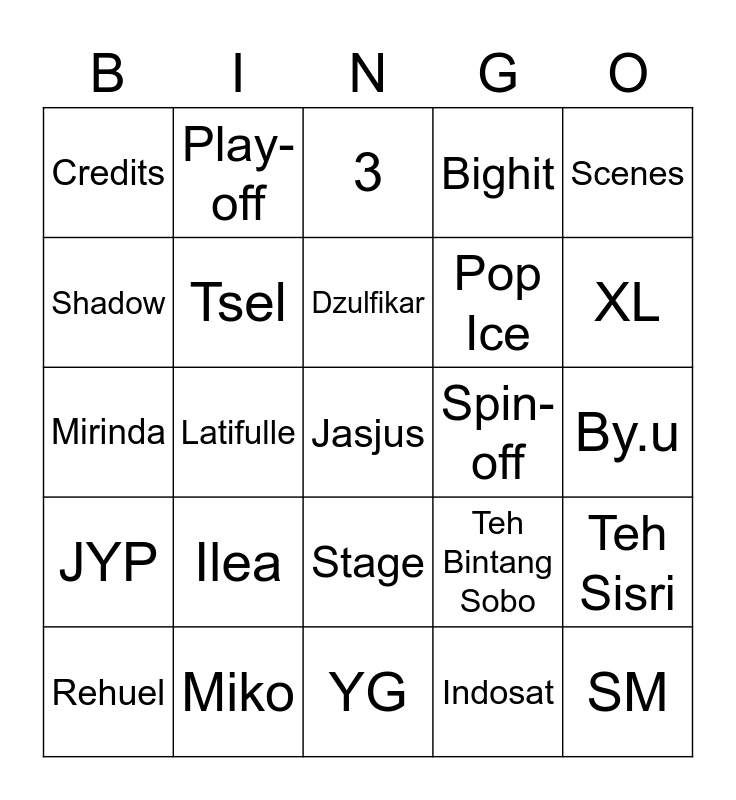 | B | I | N | G | O |
|---|---|---|---|---|
| Credits | Play-off | 3 | Bighit | Scenes |
| Shadow | Tsel | Dzulfikar | Pop Ice | XL |
| Mirinda | Latifulle | Jasjus | Spin-off | By.u |
| JYP | Ilea | Stage | Teh Bintang Sobo | Teh Sisri |
| Rehuel | Miko | YG | Indosat | SM |